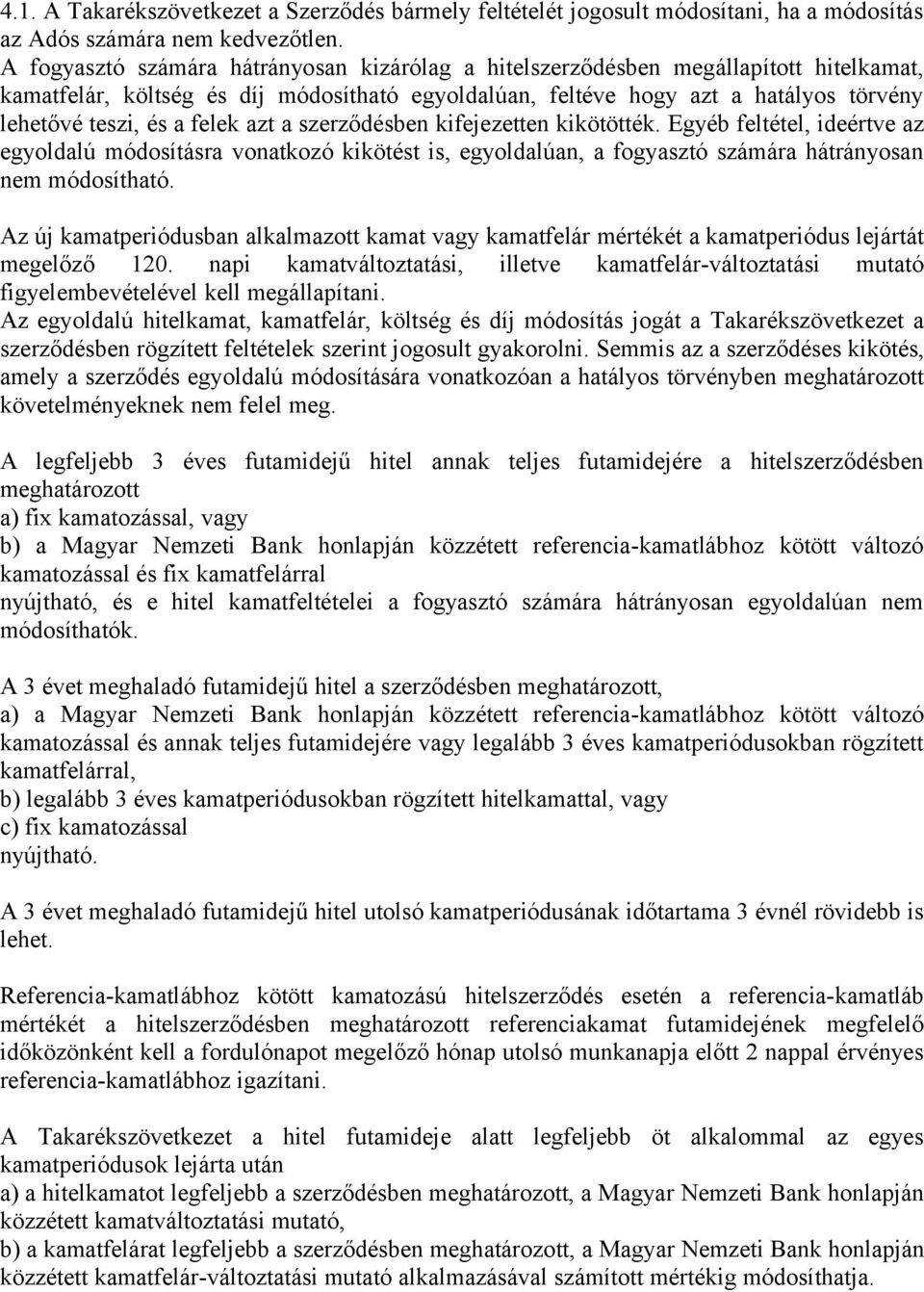 4.1. A Takarékszövetkezet a Szerződés bármely feltételét jogosult módosítani, ha a módosítás az Adós számára nem kedvezőtlen.
A fogyasztó számára hátrányosan kizárólag a hitelszerződésben megállapított hitelkamat, kamatfelár, költség és díj módosítható egyoldalúan, feltéve hogy azt a hatályos törvény lehetővé teszi, és a felek azt a szerződésben kifejezetten kikötötték. Egyéb feltétel, ideértve az egyoldalú módosításra vonatkozó kikötést is, egyoldalúan, a fogyasztó számára hátrányosan nem módosítható.

Az új kamatperiódusban alkalmazott kamat vagy kamatfelár mértékét a kamatperiódus lejártát megelőző 120. napi kamatváltoztatási, illetve kamatfelár-változtatási mutató figyelembevételével kell megállapítani.
Az egyoldalú hitelkamat, kamatfelár, költség és díj módosítás jogát a Takarékszövetkezet a szerződésben rögzített feltételek szerint jogosult gyakorolni. Semmis az a szerződéses kikötés, amely a szerződés egyoldalú módosítására vonatkozóan a hatályos törvényben meghatározott követelményeknek nem felel meg.

A legfeljebb 3 éves futamidejű hitel annak teljes futamidejére a hitelszerződésben meghatározott
a) fix kamatozással, vagy
b) a Magyar Nemzeti Bank honlapján közzétett referencia-kamatlábhoz kötött változó kamatozással és fix kamatfelárral
nyújtható, és e hitel kamatfeltételei a fogyasztó számára hátrányosan egyoldalúan nem módosíthatók.

A 3 évet meghaladó futamidejű hitel a szerződésben meghatározott,
a) a Magyar Nemzeti Bank honlapján közzétett referencia-kamatlábhoz kötött változó kamatozással és annak teljes futamidejére vagy legalább 3 éves kamatperiódusokban rögzített kamatfelárral,
b) legalább 3 éves kamatperiódusokban rögzített hitelkamattal, vagy
c) fix kamatozással
nyújtható.

A 3 évet meghaladó futamidejű hitel utolsó kamatperiódusának időtartama 3 évnél rövidebb is lehet.

Referencia-kamatlábhoz kötött kamatozású hitelszerződés esetén a referencia-kamatláb mértékét a hitelszerződésben meghatározott referenciakamat futamidejének megfelelő időközönként kell a fordulónapot megelőző hónap utolsó munkanapja előtt 2 nappal érvényes referencia-kamatlábhoz igazítani.

A Takarékszövetkezet a hitel futamideje alatt legfeljebb öt alkalommal az egyes kamatperiódusok lejárta után
a) a hitelkamatot legfeljebb a szerződésben meghatározott, a Magyar Nemzeti Bank honlapján közzétett kamatváltoztatási mutató,
b) a kamatfelárat legfeljebb a szerződésben meghatározott, a Magyar Nemzeti Bank honlapján közzétett kamatfelár-változtatási mutató alkalmazásával számított mértékig módosíthatja.